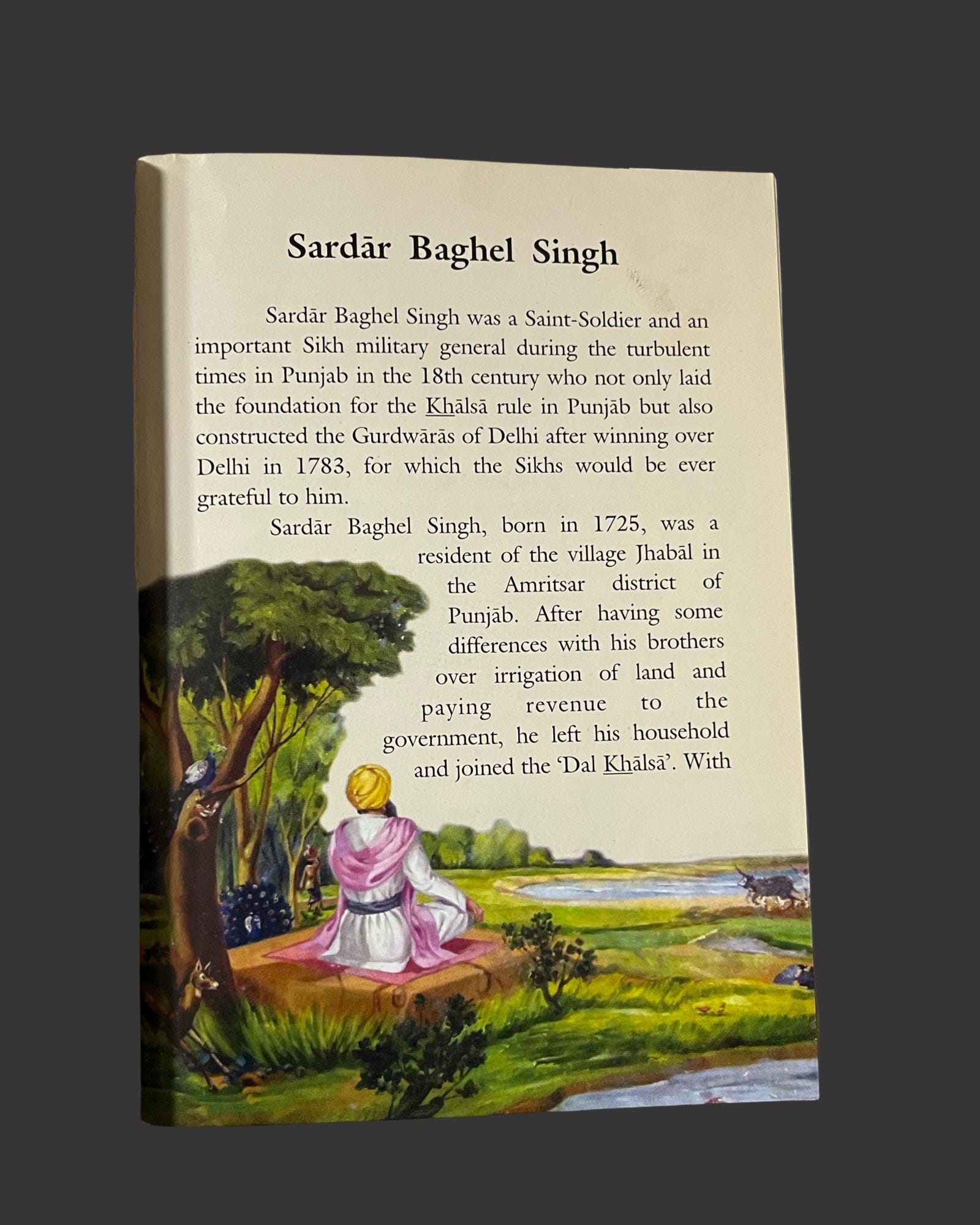 Sardār Baghel Singh

Sardār Baghel Singh was a Saint-Soldier and an important Sikh military general during the turbulent times in Punjab in the 18th century who not only laid the foundation for the Khālsā rule in Punjāb but also constructed the Gurdwārās of Delhi after winning over Delhi in 1783, for which the Sikhs would be ever grateful to him.

Sardār Baghel Singh, born in 1725, was a resident of the village Jhabāl in the Amritsar district of Punjāb. After having some differences with his brothers over irrigation of land and paying revenue to the government, he left his household and joined the 'Dal Khālsā'. With